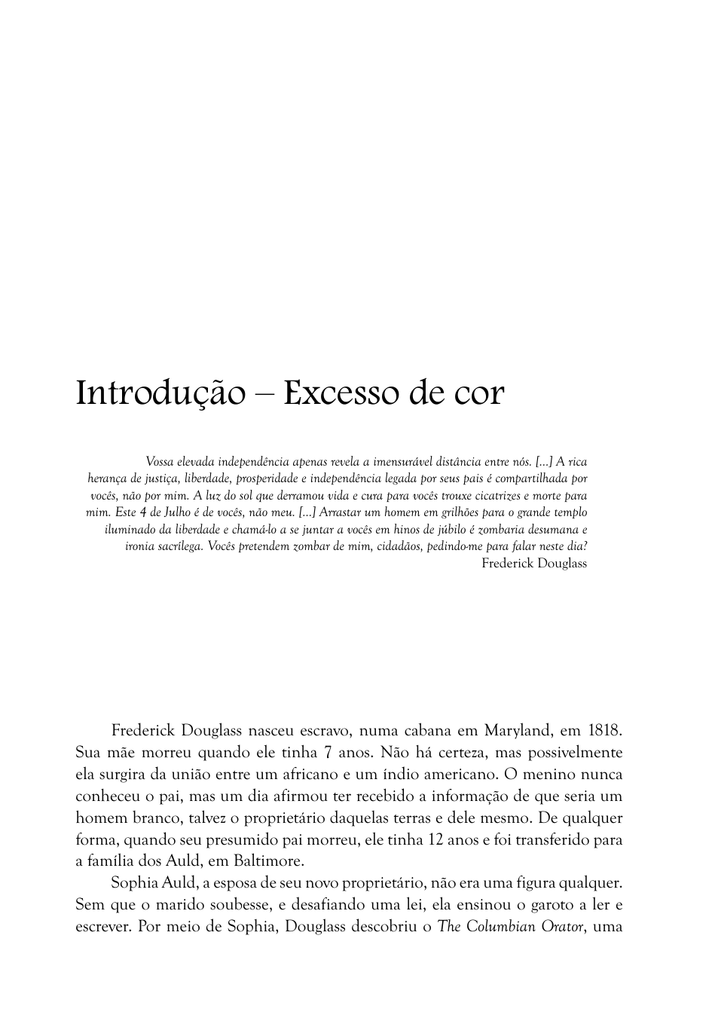 Introdução – Excesso de cor

Vossa elevada independência apenas revela a imensurável distância entre nós. [...] A rica herança de justiça, liberdade, prosperidade e independência legada por seus pais é compartilhada por vocês, não por mim. A luz do sol que derramou vida e cura para vocês trouxe cicatrizes e morte para mim. Este 4 de Julho é de vocês, não meu. [...] Arrastar um homem em grilhões para o grande templo iluminado da liberdade e chamá-lo a se juntar a vocês em hinos de júbilo é zombaria desumana e ironia sacrílega. Vocês pretendem zombar de mim, cidadãos, pedindo-me para falar neste dia?
Frederick Douglass

Frederick Douglass nasceu escravo, numa cabana em Maryland, em 1818. Sua mãe morreu quando ele tinha 7 anos. Não há certeza, mas possivelmente ela surgira da união entre um africano e um índio americano. O menino nunca conheceu o pai, mas um dia afirmou ter recebido a informação de que seria um homem branco, talvez o proprietário daquelas terras e dele mesmo. De qualquer forma, quando seu presumido pai morreu, ele tinha 12 anos e foi transferido para a família dos Auld, em Baltimore.

Sophia Auld, a esposa de seu novo proprietário, não era uma figura qualquer. Sem que o marido soubesse, e desafiando uma lei, ela ensinou o garoto a ler e escrever. Por meio de Sophia, Douglass descobriu o The Columbian Orator, uma